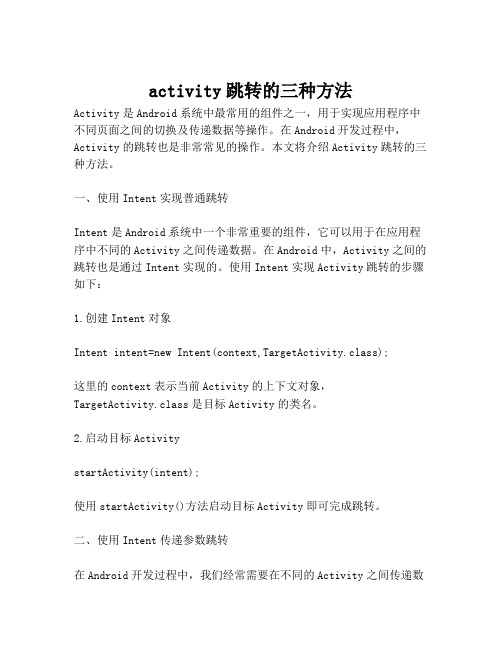 activity跳转的三种方法

Activity是Android系统中最常用的组件之一，用于实现应用程序中不同页面之间的切换及传递数据等操作。在Android开发过程中，Activity的跳转也是非常常见的操作。本文将介绍Activity跳转的三种方法。

一、使用Intent实现普通跳转

Intent是Android系统中一个非常重要的组件，它可以用于在应用程序中不同的Activity之间传递数据。在Android中，Activity之间的跳转也是通过Intent实现的。使用Intent实现Activity跳转的步骤如下：

1.创建Intent对象

Intent intent=new Intent(context,TargetActivity.class);

这里的context表示当前Activity的上下文对象，TargetActivity.class是目标Activity的类名。

2.启动目标Activity

startActivity(intent);

使用startActivity()方法启动目标Activity即可完成跳转。

二、使用Intent传递参数跳转

在Android开发过程中，我们经常需要在不同的Activity之间传递数